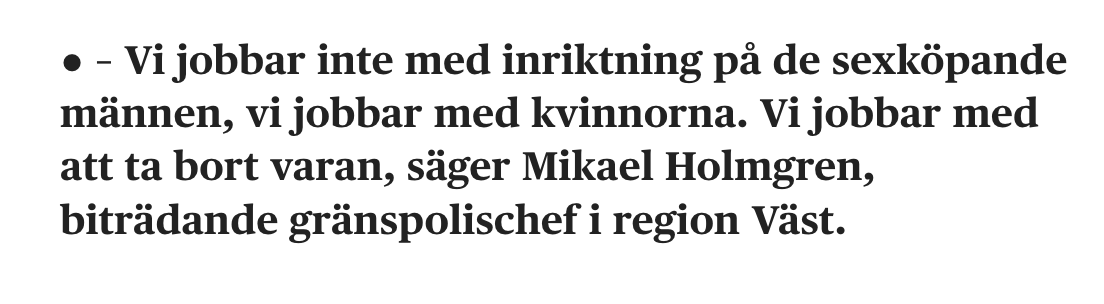 ● – Vi jobbar inte med inriktning på de sexköpande männen, vi jobbar med kvinnorna. Vi jobbar med att ta bort varan, säger Mikael Holmgren, biträdande gränspolischef i region Väst.